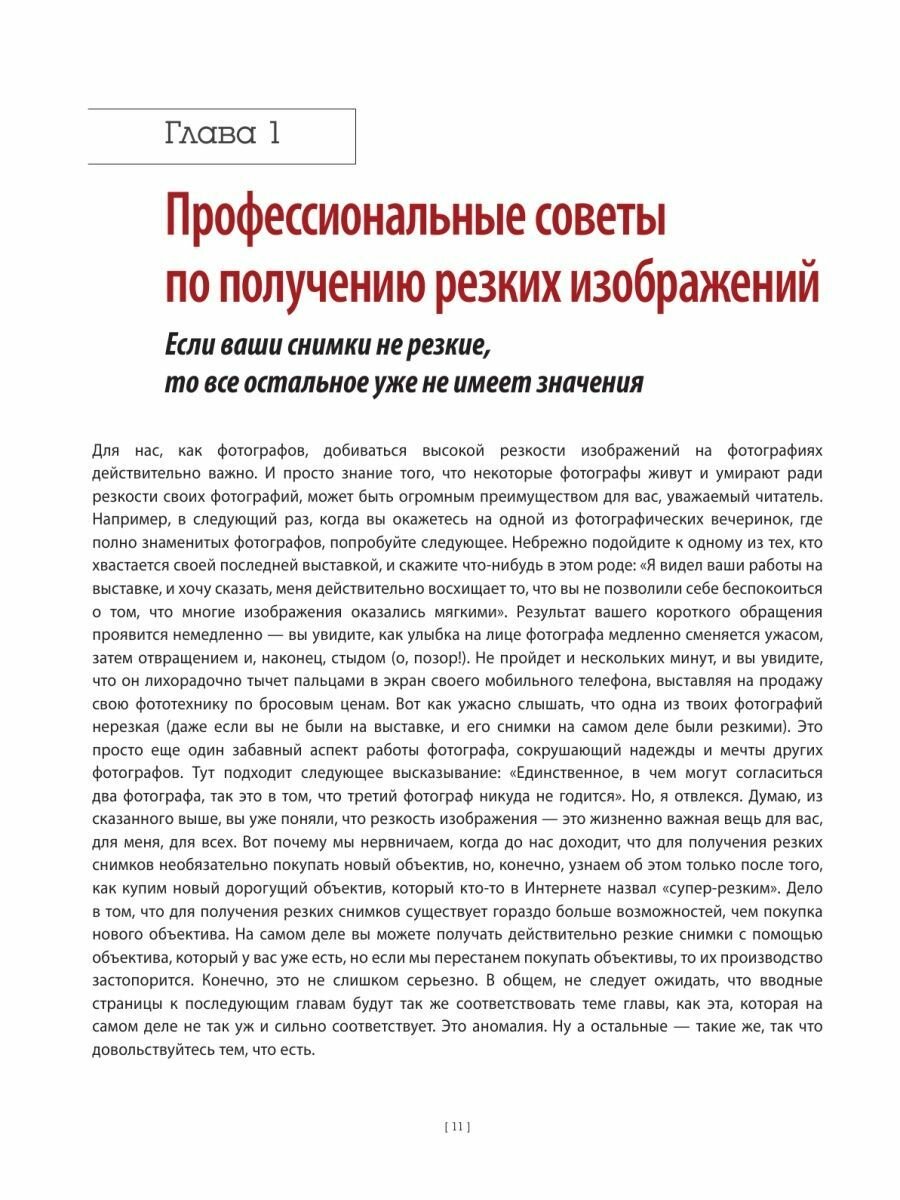 Глава 1

Профессиональные советы по получению резких изображений

Если ваши снимки не резкие, то все остальное уже не имеет значения

Для нас, как фотографов, добиваться высокой резкости изображений на фотографиях действительно важно. И просто знание того, что некоторые фотографы живут и умирают ради резкости своих фотографий, может быть огромным преимуществом для вас, уважаемый читатель. Например, в следующий раз, когда вы окажетесь на одной из фотографических вечеринок, где полно знаменитых фотографов, попробуйте следующее. Небрежно подойдите к одному из тех, кто хвастается своей последней выставкой, и скажите что-нибудь в этом роде: «Я видел ваши работы на выставке, и хочу сказать, меня действительно восхищает то, что вы не позволили себе беспокоиться о том, что многие изображения оказались мягкими». Результат вашего короткого обращения проявится немедленно — вы увидите, как улыбка на лице фотографа медленно сменяется ужасом, затем отвращением и, наконец, стыдом (о, позор!). Не пройдет и нескольких минут, и вы увидите, что он лихорадочно тычет пальцами в экран своего мобильного телефона, выставляя на продажу свою фототехнику по бросовым ценам. Вот как ужасно слышать, что одна из твоих фотографий нерезкая (даже если вы не были на выставке, и его снимки на самом деле были резкими). Это просто еще один забавный аспект работы фотографа, сокрушающий надежды и мечты других фотографов. Тут подходит следующее высказывание: «Единственное, в чем могут согласиться два фотографа, так это в том, что третий фотограф никуда не годится». Но, я отвлекся. Думаю, из сказанного выше, вы уже поняли, что резкость изображения — это жизненно важная вещь для вас, для меня, для всех. Вот почему мы нервничаем, когда до нас доходит, что для получения резких снимков необязательно покупать новый объектив, но, конечно, узнаем об этом только после того, как купим новый дорогущий объектив, который кто-то в Интернете назвал «супер-резким». Дело в том, что для получения резких снимков существует гораздо больше возможностей, чем покупка нового объектива. На самом деле вы можете получать действительно резкие снимки с помощью объектива, который у вас уже есть, но если мы перестанем покупать объективы, то их производство застопорится. Конечно, это не слишком серьезно. В общем, не следует ожидать, что вводные страницы к последующим главам будут так же соответствовать теме главы, как эта, которая на самом деле не так уж и сильно соответствует. Это аномалия. Ну а остальные — такие же, так что довольствуйтесь тем, что есть.

[ 11 ]